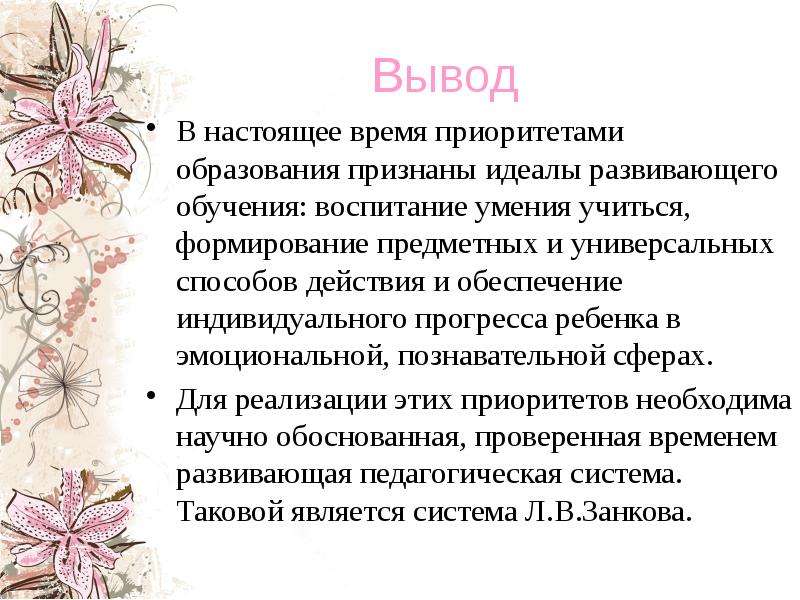 Вывод

• В настоящее время приоритетами образования признаны идеалы развивающего обучения: воспитание умения учиться, формирование предметных и универсальных способов действия и обеспечение индивидуального прогресса ребенка в эмоциональной, познавательной сферах.

• Для реализации этих приоритетов необходима научно обоснованная, проверенная временем развивающая педагогическая система. Таковой является система Л.В.Занкова.